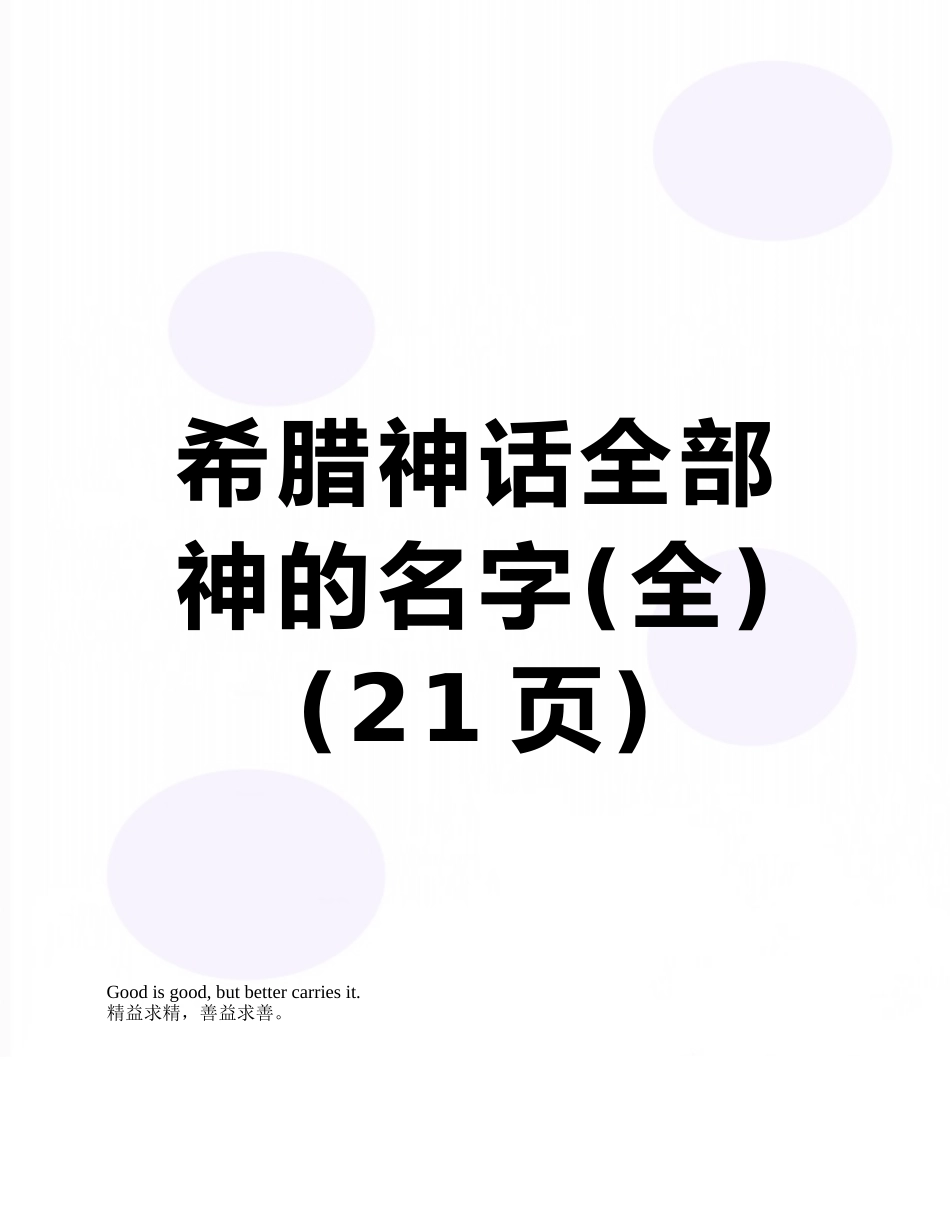 希腊神话全部神的名字(全)（21页）

Good is good, but better carries it.
精益求精，善益求善。